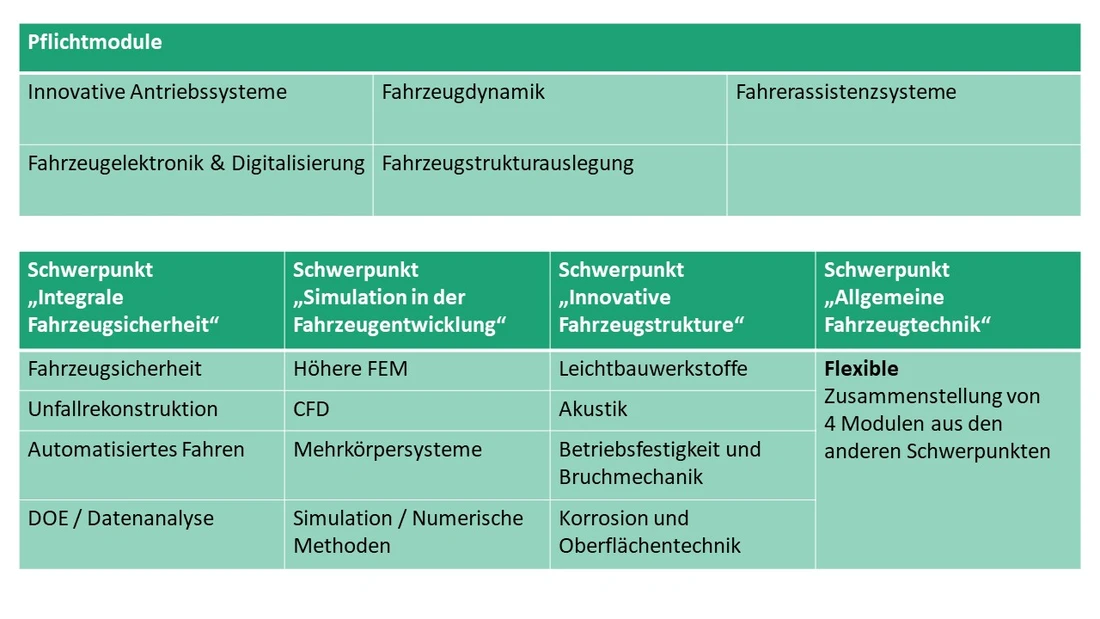 | Pflichtmodule | | |
|---|---|---|
| Innovative Antriebssysteme | Fahrzeugdynamik | Fahrerassistenzsysteme |
| Fahrzeugelektronik & Digitalisierung | Fahrzeugstrukturauslegung | |

| Schwerpunkt „Integrale Fahrzeugsicherheit“ | Schwerpunkt „Simulation in der Fahrzeugentwicklung“ | Schwerpunkt „Innovative Fahrzeugstrukture“ | Schwerpunkt „Allgemeine Fahrzeugtechnik“ |
|---|---|---|---|
| Fahrzeugsicherheit | Höhere FEM | Leichtbauwerkstoffe | **Flexible** Zusammenstellung von 4 Modulen aus den anderen Schwerpunkten |
| Unfallrekonstruktion | CFD | Akustik | |
| Automatisiertes Fahren | Mehrkörpersysteme | Betriebsfestigkeit und Bruchmechanik | |
| DOE / Datenanalyse | Simulation / Numerische Methoden | Korrosion und Oberflächentechnik | |